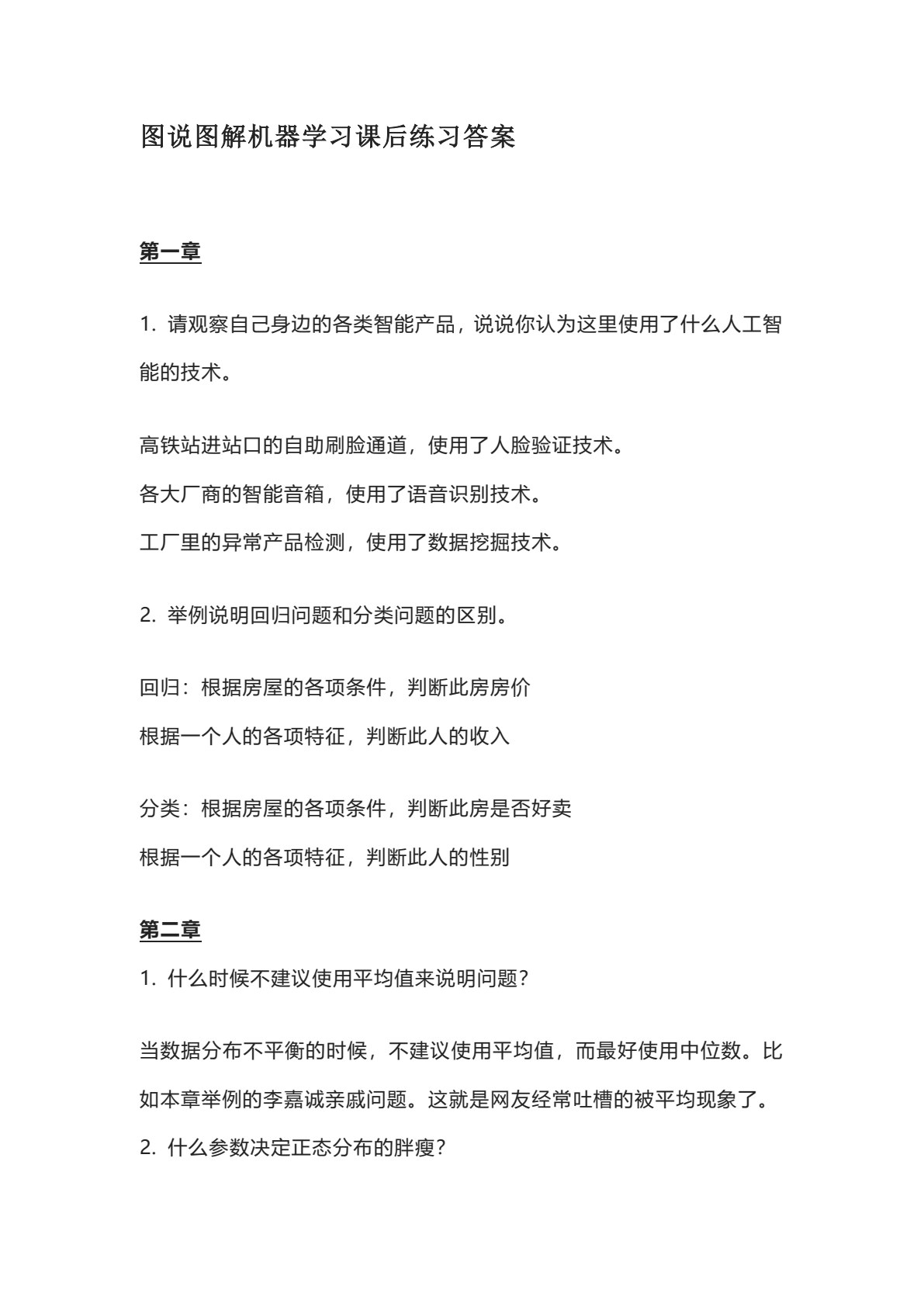 图说图解机器学习课后练习答案

第一章

1.请观察自己身边的各类智能产品，说说你认为这里使用了什么人工智能的技术。

高铁站进站口的自助刷脸通道，使用了人脸验证技术。

各大厂商的智能音箱，使用了语音识别技术。

工厂里的异常产品检测，使用了数据挖掘技术。

2.举例说明回归问题和分类问题的区别。

回归：根据房屋的各项条件，判断此房房价

根据一个人的各项特征，判断此人的收入

分类：根据房屋的各项条件，判断此房是否好卖

根据一个人的各项特征，判断此人的性别

第二章

1.什么时候不建议使用平均值来说明问题？

当数据分布不平衡的时候，不建议使用平均值，而最好使用中位数。比如本章举例的李嘉诚亲戚问题。这就是网友经常吐槽的被平均现象了。

2.什么参数决定正态分布的胖瘦？